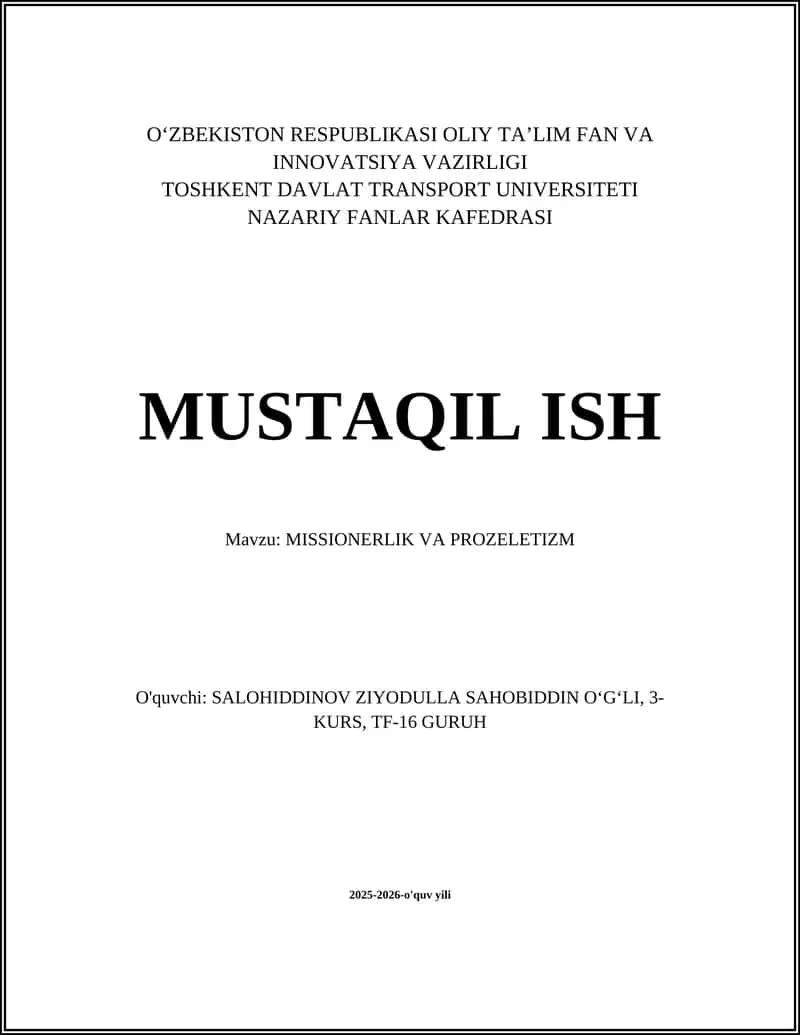 O‘ZBEKISTON RESPUBLIKASI OLIY TA’LIM FAN VA INNOVATSIYA VAZIRLIGI
TOSHKENT DAVLAT TRANSPORT UNIVERSITETI
NAZARIY FANLAR KAFEDRASI

MUSTAQIL ISH

Mavzu: MISSIONERLIK VA PROZELETIZM

O'quvchi: SALOHIDDINOV ZIYODULLA SAHOBIDDIN O‘G‘LI, 3-KURS, TF-16 GURUH

2025-2026-o'quv yili